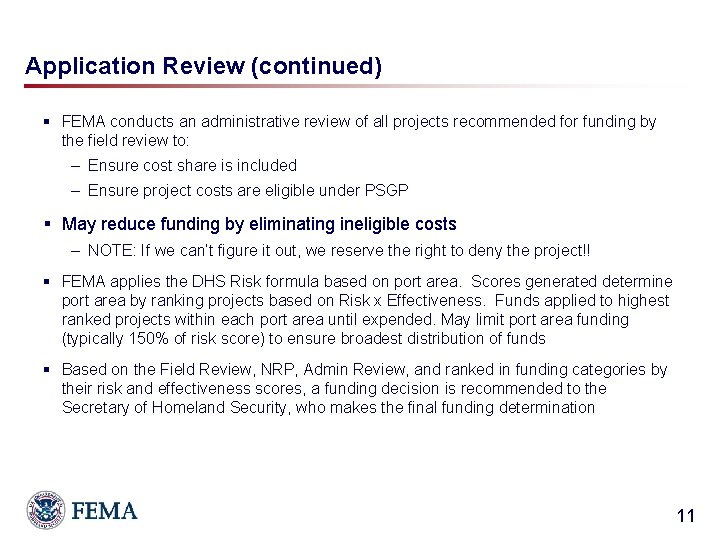 Application Review (continued)

▪ FEMA conducts an administrative review of all projects recommended for funding by the field review to:

– Ensure cost share is included

– Ensure project costs are eligible under PSGP

▪ May reduce funding by eliminating ineligible costs

– NOTE: If we can't figure it out, we reserve the right to deny the project!!

▪ FEMA applies the DHS Risk formula based on port area. Scores generated determine port area by ranking projects based on Risk x Effectiveness. Funds applied to highest ranked projects within each port area until expended. May limit port area funding (typically 150% of risk score) to ensure broadest distribution of funds

▪ Based on the Field Review, NRP, Admin Review, and ranked in funding categories by their risk and effectiveness scores, a funding decision is recommended to the Secretary of Homeland Security, who makes the final funding determination

FEMA

11